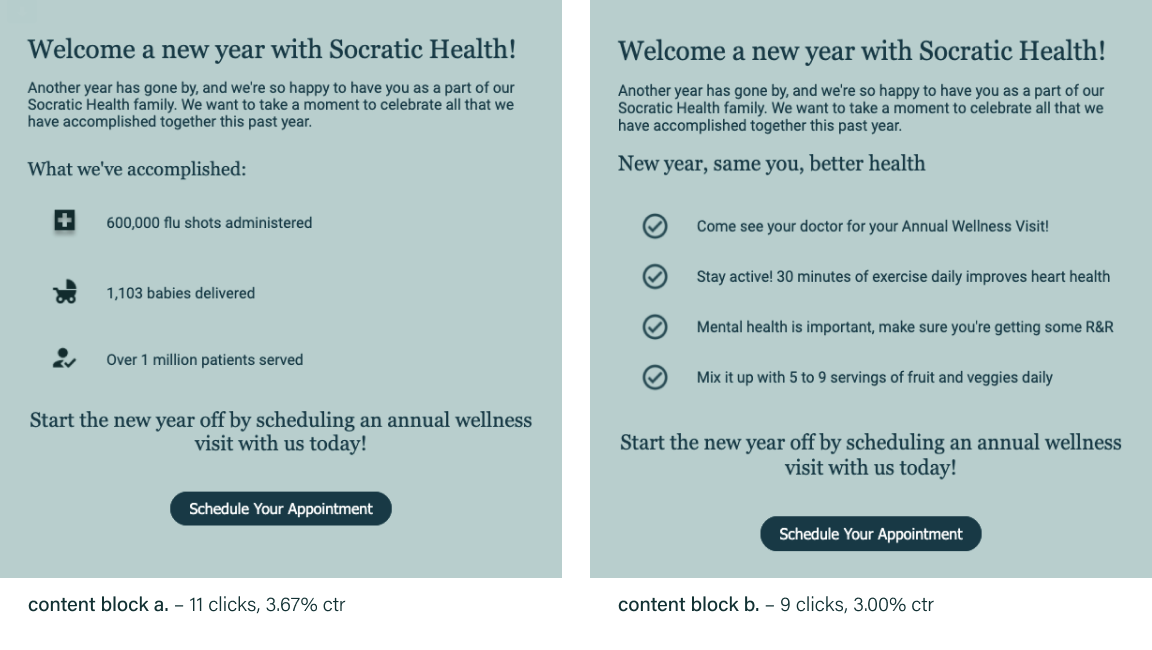 Welcome a new year with Socratic Health!

Another year has gone by, and we're so happy to have you as a part of our Socratic Health family. We want to take a moment to celebrate all that we have accomplished together this past year.

What we've accomplished:

600,000 flu shots administered

1,103 babies delivered

Over 1 million patients served

Start the new year off by scheduling an annual wellness visit with us today!

Schedule Your Appointment

content block a. – 11 clicks, 3.67% ctr

Welcome a new year with Socratic Health!

Another year has gone by, and we're so happy to have you as a part of our Socratic Health family. We want to take a moment to celebrate all that we have accomplished together this past year.

New year, same you, better health

Come see your doctor for your Annual Wellness Visit!

Stay active! 30 minutes of exercise daily improves heart health

Mental health is important, make sure you're getting some R&R

Mix it up with 5 to 9 servings of fruit and veggies daily

Start the new year off by scheduling an annual wellness visit with us today!

Schedule Your Appointment

content block b. – 9 clicks, 3.00% ctr